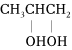 $CH_3CHCH_2$

OHOH